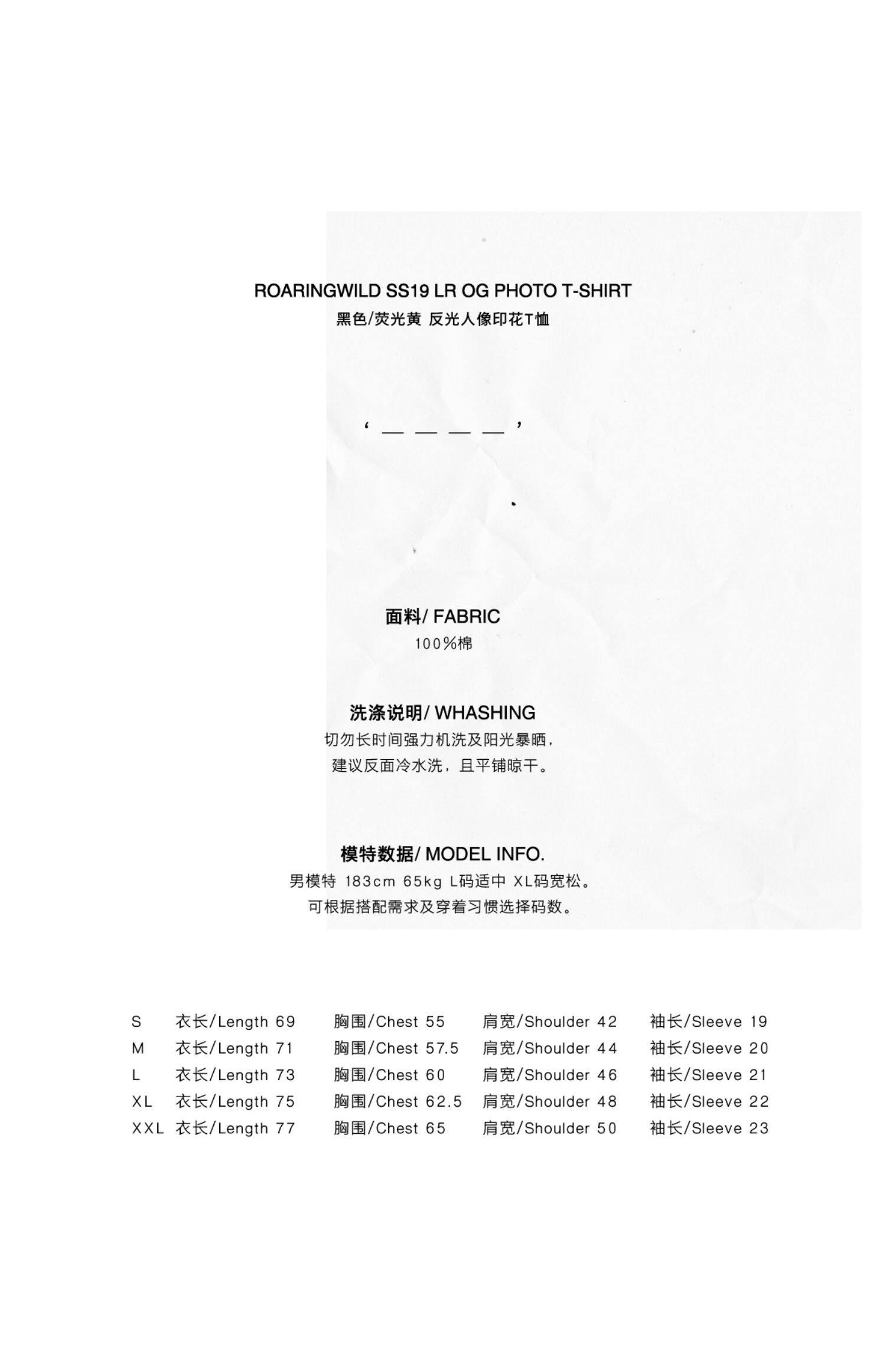 ROARINGWILD SS19 LR OG PHOTO T-SHIRT
黑色/荧光黄 反光人像印花T恤

‘ — — — — ’

面料/ FABRIC
100%棉

洗涤说明/ WHASHING
切勿长时间强力机洗及阳光暴晒，
建议反面冷水洗，且平铺晾干。

模特数据/ MODEL INFO.
男模特 183cm 65kg L码适中 XL码宽松。
可根据搭配需求及穿着习惯选择码数。

| S | 衣长/Length 69 | 胸围/Chest 55 | 肩宽/Shoulder 42 | 袖长/Sleeve 19 |
|---|---|---|---|---|
| M | 衣长/Length 71 | 胸围/Chest 57.5 | 肩宽/Shoulder 44 | 袖长/Sleeve 20 |
| L | 衣长/Length 73 | 胸围/Chest 60 | 肩宽/Shoulder 46 | 袖长/Sleeve 21 |
| XL | 衣长/Length 75 | 胸围/Chest 62.5 | 肩宽/Shoulder 48 | 袖长/Sleeve 22 |
| XXL | 衣长/Length 77 | 胸围/Chest 65 | 肩宽/Shoulder 50 | 袖长/Sleeve 23 |